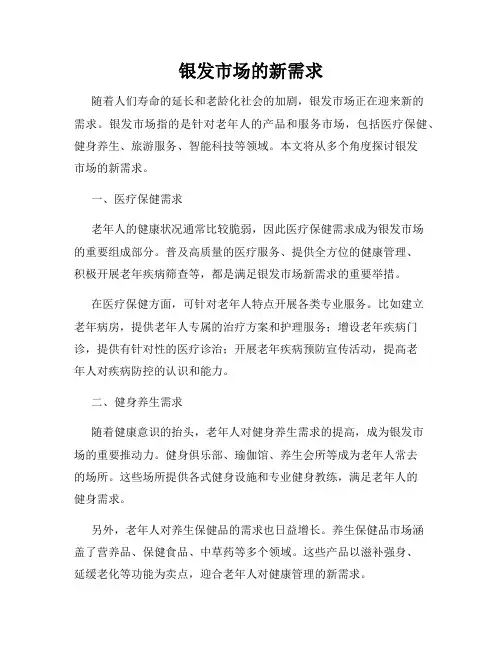 银发市场的新需求

随着人们寿命的延长和老龄化社会的加剧，银发市场正在迎来新的需求。银发市场指的是针对老年人的产品和服务市场，包括医疗保健、健身养生、旅游服务、智能科技等领域。本文将从多个角度探讨银发市场的新需求。

一、医疗保健需求

老年人的健康状况通常比较脆弱，因此医疗保健需求成为银发市场的重要组成部分。普及高质量的医疗服务、提供全方位的健康管理、积极开展老年疾病筛查等，都是满足银发市场新需求的重要举措。

在医疗保健方面，可针对老年人特点开展各类专业服务。比如建立老年病房，提供老年人专属的治疗方案和护理服务；增设老年疾病门诊，提供有针对性的医疗诊治；开展老年疾病预防宣传活动，提高老年人对疾病防控的认识和能力。

二、健身养生需求

随着健康意识的抬头，老年人对健身养生需求的提高，成为银发市场的重要推动力。健身俱乐部、瑜伽馆、养生会所等成为老年人常去的场所。这些场所提供各式健身设施和专业健身教练，满足老年人的健身需求。

另外，老年人对养生保健品的需求也日益增长。养生保健品市场涵盖了营养品、保健食品、中草药等多个领域。这些产品以滋补强身、延缓老化等功能为卖点，迎合老年人对健康管理的新需求。